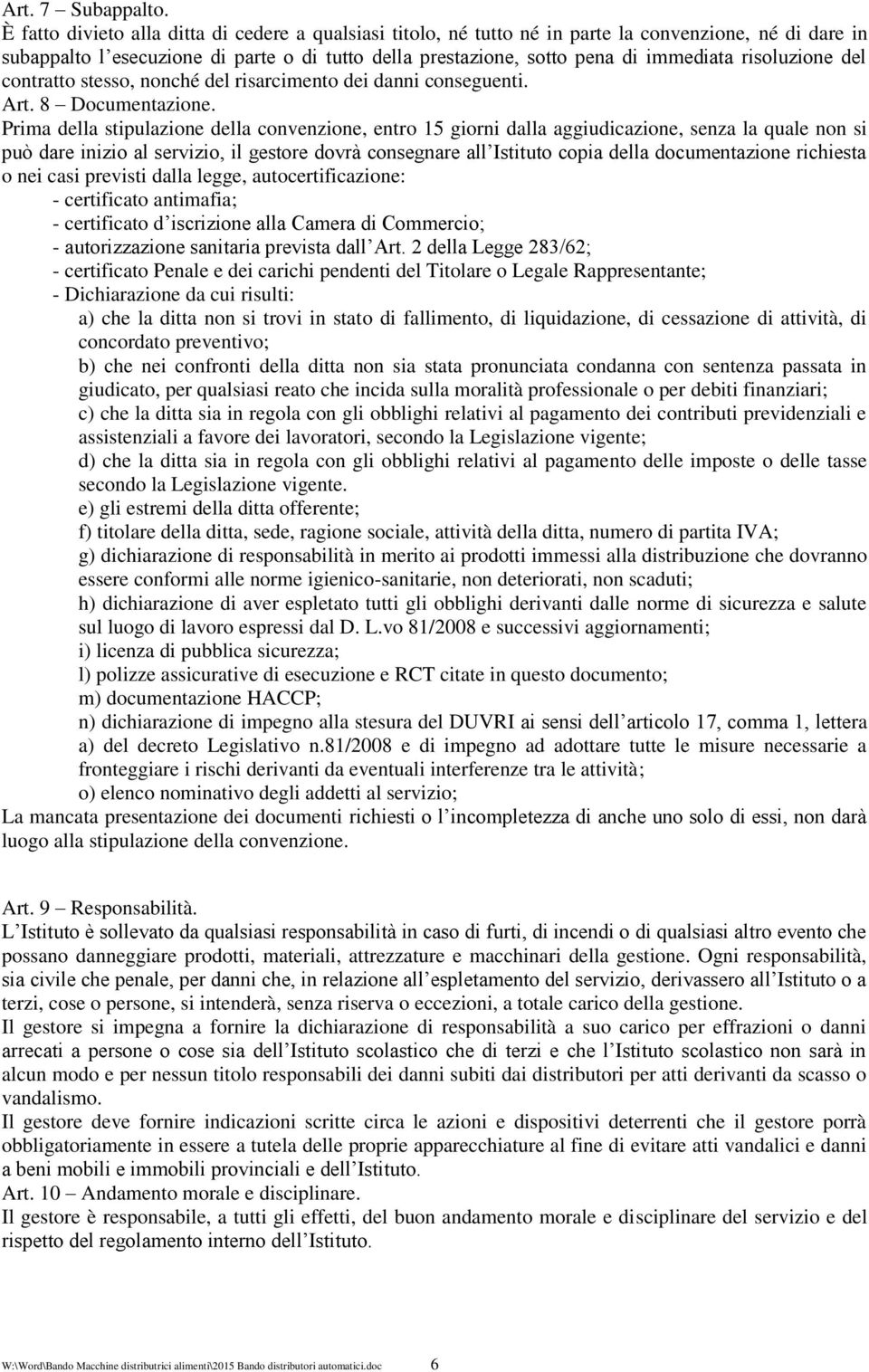 Art. 7 – Subappalto.
È fatto divieto alla ditta di cedere a qualsiasi titolo, né tutto né in parte la convenzione, né di dare in subappalto l'esecuzione di parte o di tutto della prestazione, sotto pena di immediata risoluzione del contratto stesso, nonché del risarcimento dei danni conseguenti.
Art. 8 – Documentazione.
Prima della stipulazione della convenzione, entro 15 giorni dalla aggiudicazione, senza la quale non si può dare inizio al servizio, il gestore dovrà consegnare all'Istituto copia della documentazione richiesta o nei casi previsti dalla legge, autocertificazione:
- certificato antimafia;
- certificato d'iscrizione alla Camera di Commercio;
- autorizzazione sanitaria prevista dall'Art. 2 della Legge 283/62;
- certificato Penale e dei carichi pendenti del Titolare o Legale Rappresentante;
- Dichiarazione da cui risulti:
a) che la ditta non si trovi in stato di fallimento, di liquidazione, di cessazione di attività, di concordato preventivo;
b) che nei confronti della ditta non sia stata pronunciata condanna con sentenza passata in giudicato, per qualsiasi reato che incida sulla moralità professionale o per debiti finanziari;
c) che la ditta sia in regola con gli obblighi relativi al pagamento dei contributi previdenziali e assistenziali a favore dei lavoratori, secondo la Legislazione vigente;
d) che la ditta sia in regola con gli obblighi relativi al pagamento delle imposte o delle tasse secondo la Legislazione vigente.
e) gli estremi della ditta offerente;
f) titolare della ditta, sede, ragione sociale, attività della ditta, numero di partita IVA;
g) dichiarazione di responsabilità in merito ai prodotti immessi alla distribuzione che dovranno essere conformi alle norme igienico-sanitarie, non deteriorati, non scaduti;
h) dichiarazione di aver espletato tutti gli obblighi derivanti dalle norme di sicurezza e salute sul luogo di lavoro espressi dal D. L.vo 81/2008 e successivi aggiornamenti;
i) licenza di pubblica sicurezza;
l) polizze assicurative di esecuzione e RCT citate in questo documento;
m) documentazione HACCP;
n) dichiarazione di impegno alla stesura del DUVRI ai sensi dell'articolo 17, comma 1, lettera a) del decreto Legislativo n.81/2008 e di impegno ad adottare tutte le misure necessarie a fronteggiare i rischi derivanti da eventuali interferenze tra le attività;
o) elenco nominativo degli addetti al servizio;
La mancata presentazione dei documenti richiesti o l'incompletezza di anche uno solo di essi, non darà luogo alla stipulazione della convenzione.

Art. 9 – Responsabilità.
L'Istituto è sollevato da qualsiasi responsabilità in caso di furti, di incendi o di qualsiasi altro evento che possano danneggiare prodotti, materiali, attrezzature e macchinari della gestione. Ogni responsabilità, sia civile che penale, per danni che, in relazione all'espletamento del servizio, derivassero all'Istituto o a terzi, cose o persone, si intenderà, senza riserva o eccezioni, a totale carico della gestione.
Il gestore si impegna a fornire la dichiarazione di responsabilità a suo carico per effrazioni o danni arrecati a persone o cose sia dell'Istituto scolastico che di terzi e che l'Istituto scolastico non sarà in alcun modo e per nessun titolo responsabili dei danni subiti dai distributori per atti derivanti da scasso o vandalismo.
Il gestore deve fornire indicazioni scritte circa le azioni e dispositivi deterrenti che il gestore porrà obbligatoriamente in essere a tutela delle proprie apparecchiature al fine di evitare atti vandalici e danni a beni mobili e immobili provinciali e dell'Istituto.
Art. 10 – Andamento morale e disciplinare.
Il gestore è responsabile, a tutti gli effetti, del buon andamento morale e disciplinare del servizio e del rispetto del regolamento interno dell'Istituto.

W:\Word\Bando Macchine distributrici alimenti\2015 Bando distributori automatici.doc 6